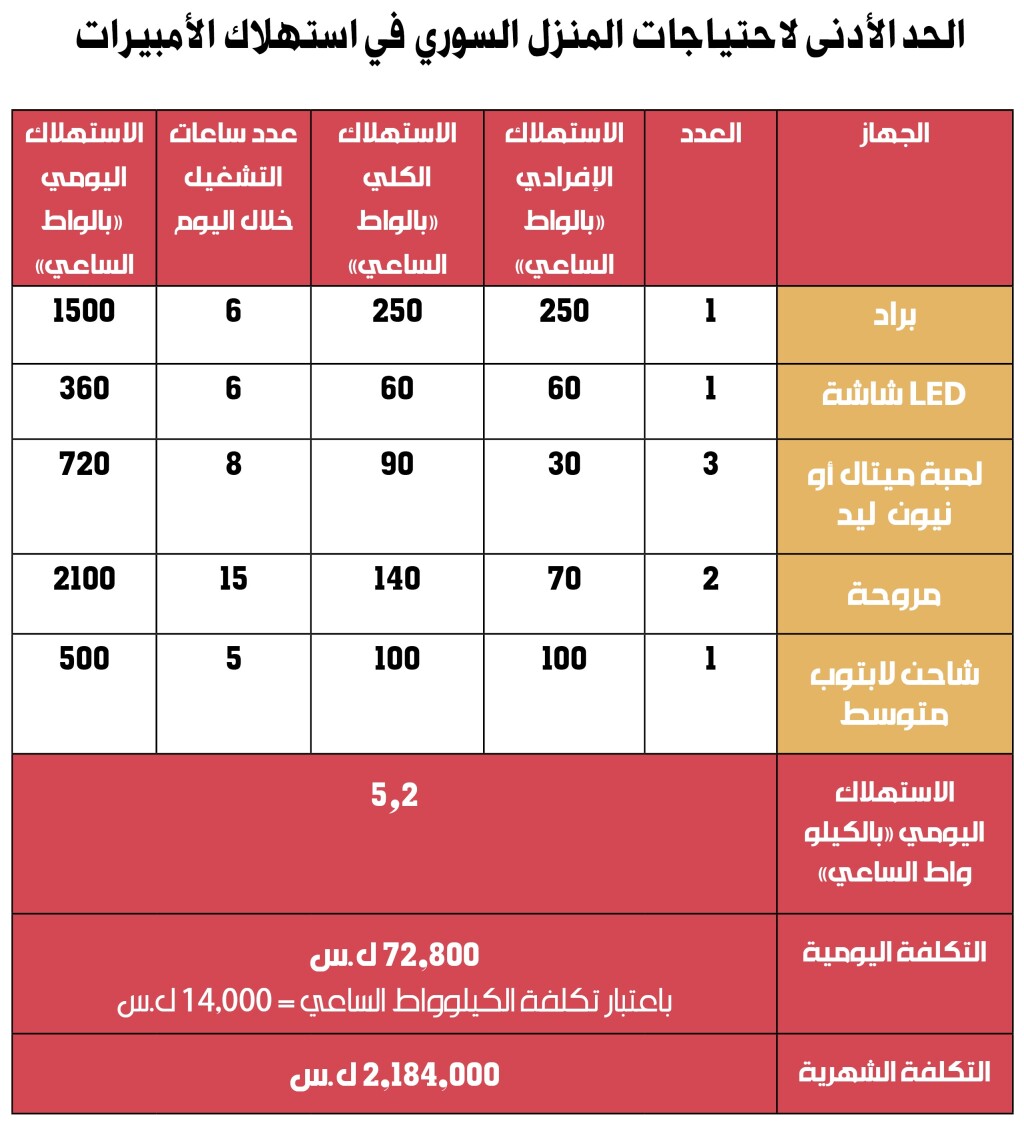 الحد الأدنى لاحتياجات المنزل السوري في استهلاك الأمبيرات

| الجهاز | العدد | الاستهلاك الإفرادي «بالواط الساعي» | الاستهلاك الكلي «بالواط الساعي» | عدد ساعات التشغيل خلال اليوم | الاستهلاك اليومي «بالواط الساعي» |
|---|---|---|---|---|---|
| براد | 1 | 250 | 250 | 6 | 1500 |
| LED شاشة | 1 | 60 | 60 | 6 | 360 |
| لمبة ميتاك أو نيون ليد | 3 | 30 | 90 | 8 | 720 |
| مروحة | 2 | 70 | 140 | 15 | 2100 |
| شاحن لابتوب متوسط | 1 | 100 | 100 | 5 | 500 |
| الاستهلاك اليومي «بالكيلو واط الساعي» | 5,2 | | | | |
| التكلفة اليومية | 72,800 ل.س باعتبار تكلفة الكيلوواط الساعي = 14,000 ل.س | | | | |
| التكلفة الشهرية | 2,184,000 ل.س | | | | |